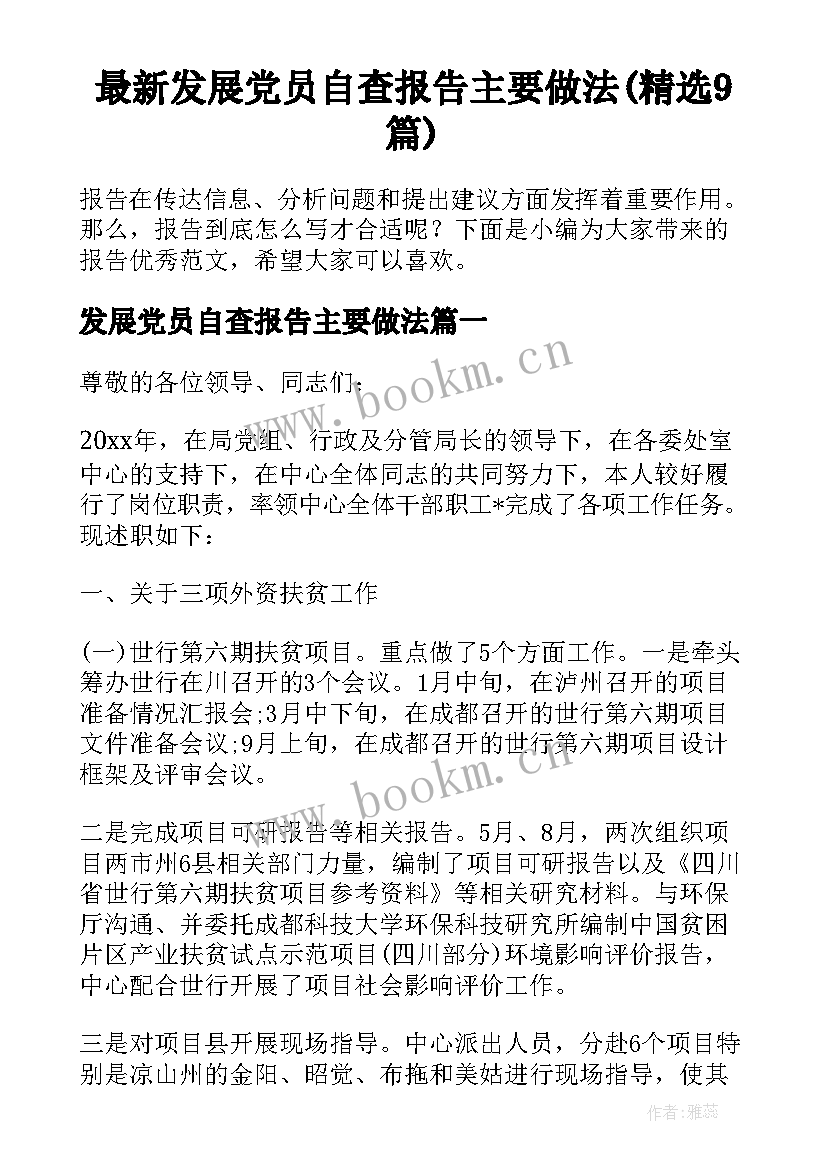 最新发展党员自查报告主要做法(精选9篇)

报告在传达信息、分析问题和提出建议方面发挥着重要作用。那么，报告到底怎么写才合适呢？下面是小编为大家带来的报告优秀范文，希望大家可以喜欢。

发展党员自查报告主要做法篇一

尊敬的各位领导、同志们：

20xx年，在局党组、行政及分管局长的领导下，在各委处室中心的支持下，在中心全体同志的共同努力下，本人较好履行了岗位职责，率领中心全体干部职工*完成了各项工作任务。现述职如下：

一、关于三项外资扶贫工作

(一)世行第六期扶贫项目。重点做了5个方面工作。一是牵头筹办世行在川召开的3个会议。1月中旬，在泸州召开的项目准备情况汇报会;3月中下旬，在成都召开的世行第六期项目文件准备会议;9月上旬，在成都召开的世行第六期项目设计框架及评审会议。

二是完成项目可研报告等相关报告。5月、8月，两次组织项目两市州6县相关部门力量，编制了项目可研报告以及《四川省世行第六期扶贫项目参考资料》等相关研究材料。与环保厅沟通、并委托成都科技大学环保科技研究所编制中国贫困片区产业扶贫试点示范项目(四川部分)环境影响评价报告，中心配合世行开展了项目社会影响评价工作。

三是对项目县开展现场指导。中心派出人员，分赴6个项目特别是凉山州的金阳、昭觉、布拖和美姑进行现场指导，使其

www.bookm.cn

www.bookm.cn

作者：雅蕊